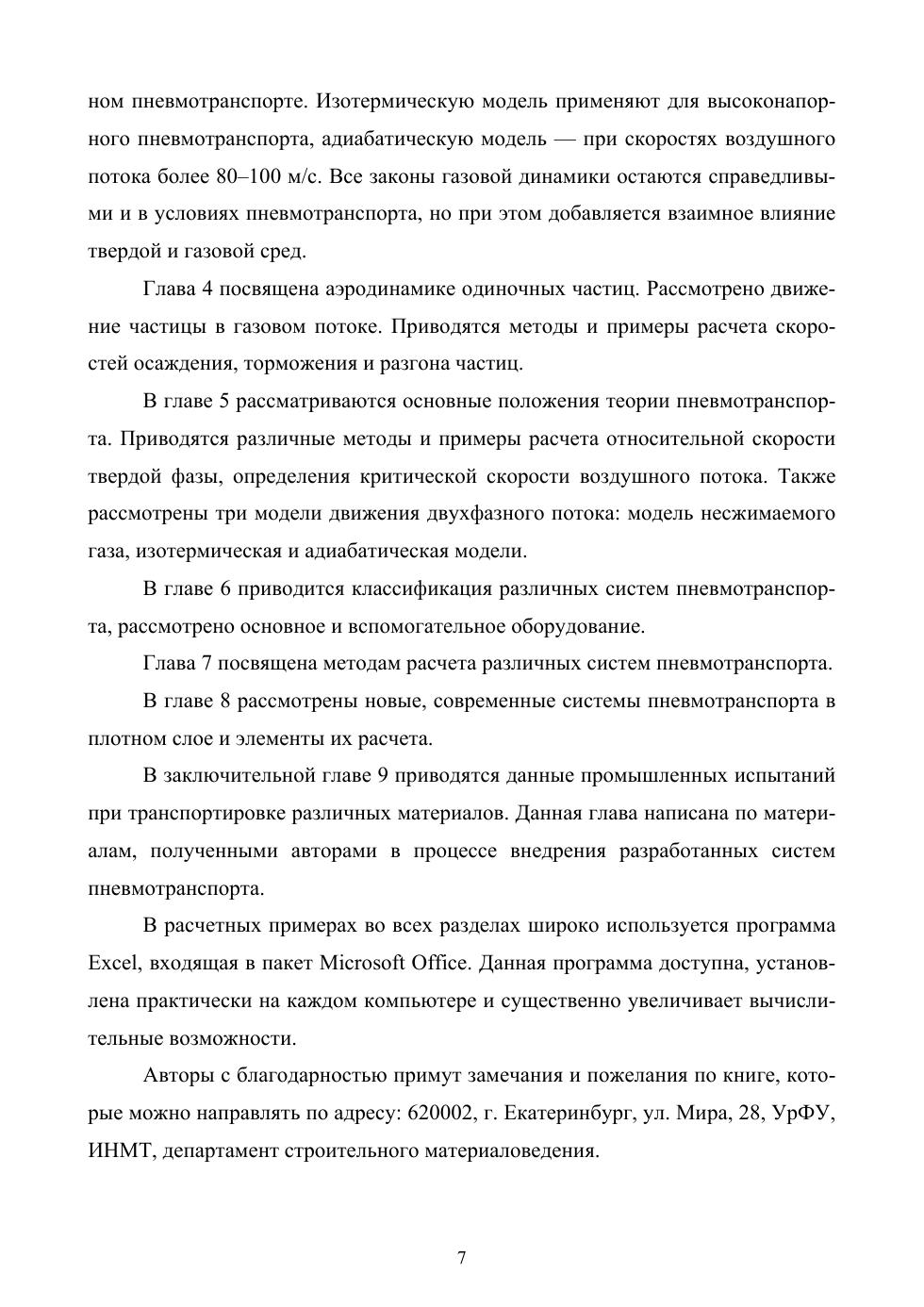 ном пневмотранспорте. Изотермическую модель применяют для высоконапорного пневмотранспорта, адиабатическую модель — при скоростях воздушного потока более 80–100 м/с. Все законы газовой динамики остаются справедливыми и в условиях пневмотранспорта, но при этом добавляется взаимное влияние твердой и газовой сред.

Глава 4 посвящена аэродинамике одиночных частиц. Рассмотрено движение частицы в газовом потоке. Приводятся методы и примеры расчета скоростей осаждения, торможения и разгона частиц.

В главе 5 рассматриваются основные положения теории пневмотранспорта. Приводятся различные методы и примеры расчета относительной скорости твердой фазы, определения критической скорости воздушного потока. Также рассмотрены три модели движения двухфазного потока: модель несжимаемого газа, изотермическая и адиабатическая модели.

В главе 6 приводится классификация различных систем пневмотранспорта, рассмотрено основное и вспомогательное оборудование.

Глава 7 посвящена методам расчета различных систем пневмотранспорта.

В главе 8 рассмотрены новые, современные системы пневмотранспорта в плотном слое и элементы их расчета.

В заключительной главе 9 приводятся данные промышленных испытаний при транспортировке различных материалов. Данная глава написана по материалам, полученными авторами в процессе внедрения разработанных систем пневмотранспорта.

В расчетных примерах во всех разделах широко используется программа Excel, входящая в пакет Microsoft Office. Данная программа доступна, установлена практически на каждом компьютере и существенно увеличивает вычислительные возможности.

Авторы с благодарностью примут замечания и пожелания по книге, которые можно направлять по адресу: 620002, г. Екатеринбург, ул. Мира, 28, УрФУ, ИНМТ, департамент строительного материаловедения.

7